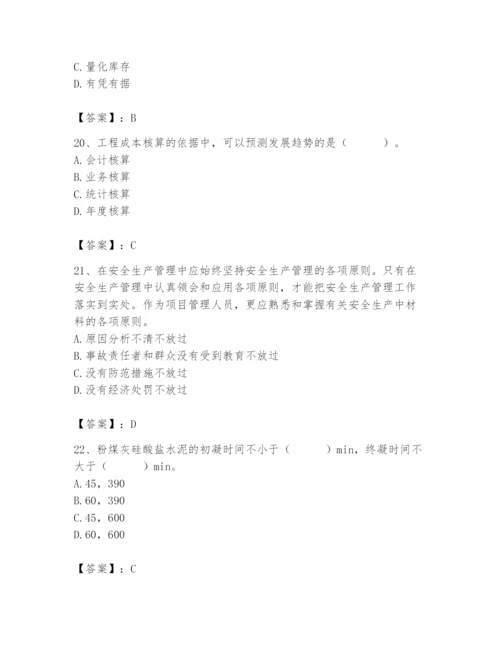 C.量化库存
D.有凭有据

【答案】：B

20、工程成本核算的依据中，可以预测发展趋势的是（　　）。
A.会计核算
B.业务核算
C.统计核算
D.年度核算

【答案】：C

21、在安全生产管理中应始终坚持安全生产管理的各项原则。只有在安全生产管理中认真领会和应用各项原则，才能把安全生产管理工作落实到实处。作为项目管理人员，更应熟悉和掌握有关安全生产中材料的各项原则。
A.原因分析不清不放过
B.事故责任者和群众没有受到教育不放过
C.没有防范措施不放过
D.没有经济处罚不放过

【答案】：D

22、粉煤灰硅酸盐水泥的初凝时间不小于（　　）min，终凝时间不大于（　　）min。
A.45，390
B.60，390
C.45，600
D.60，600

【答案】：C